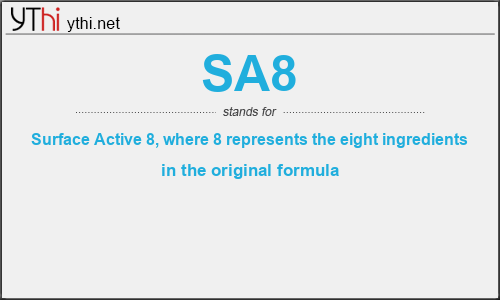 YThi ythi.net

SA8

stands for

Surface Active 8, where 8 represents the eight ingredients in the original formula